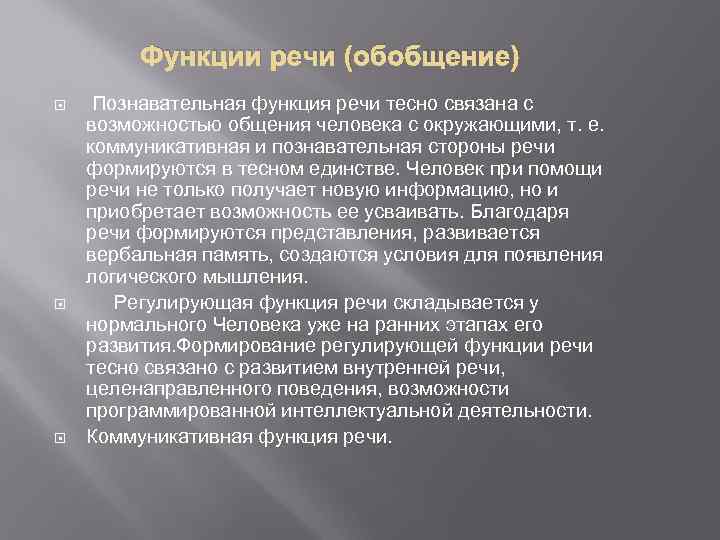 Функции речи (обобщение)

Познавательная функция речи тесно связана с возможностью общения человека с окружающими, т. е. коммуникативная и познавательная стороны речи формируются в тесном единстве. Человек при помощи речи не только получает новую информацию, но и приобретает возможность ее усваивать. Благодаря речи формируются представления, развивается вербальная память, создаются условия для появления логического мышления.

Регулирующая функция речи складывается у нормального Человека уже на ранних этапах его развития.Формирование регулирующей функции речи тесно связано с развитием внутренней речи, целенаправленного поведения, возможности программированной интеллектуальной деятельности.

Коммуникативная функция речи.